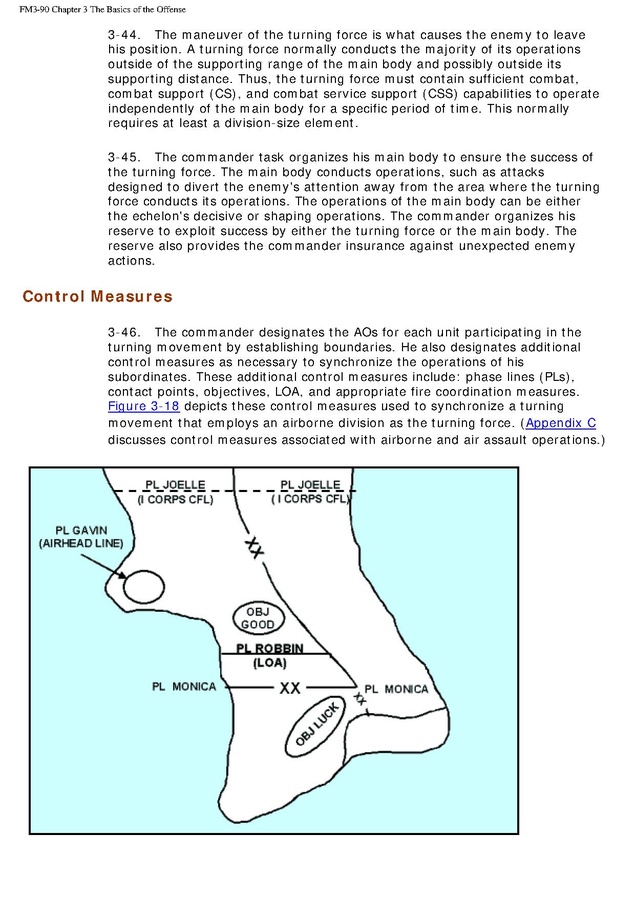 FM3-90 Chapter 3 The Basics of the Offense

3-44. The maneuver of the turning force is what causes the enemy to leave his position. A turning force normally conducts the majority of its operations outside of the supporting range of the main body and possibly outside its supporting distance. Thus, the turning force must contain sufficient combat, combat support (CS), and combat service support (CSS) capabilities to operate independently of the main body for a specific period of time. This normally requires at least a division-size element.

3-45. The commander task organizes his main body to ensure the success of the turning force. The main body conducts operations, such as attacks designed to divert the enemy's attention away from the area where the turning force conducts its operations. The operations of the main body can be either the echelon's decisive or shaping operations. The commander organizes his reserve to exploit success by either the turning force or the main body. The reserve also provides the commander insurance against unexpected enemy actions.

Control Measures

3-46. The commander designates the AOs for each unit participating in the turning movement by establishing boundaries. He also designates additional control measures as necessary to synchronize the operations of his subordinates. These additional control measures include: phase lines (PLs), contact points, objectives, LOA, and appropriate fire coordination measures. Figure 3-18 depicts these control measures used to synchronize a turning movement that employs an airborne division as the turning force. (Appendix C discusses control measures associated with airborne and air assault operations.)

PL JOELLE (I CORPS CFL)
PL JOELLE (I CORPS CFL)
PL GAVIN (AIRHEAD LINE)
XX
OBJ GOOD
PL ROBBIN (LOA)
PL MONICA
XX
PL MONICA
XX
OBJ LUCK